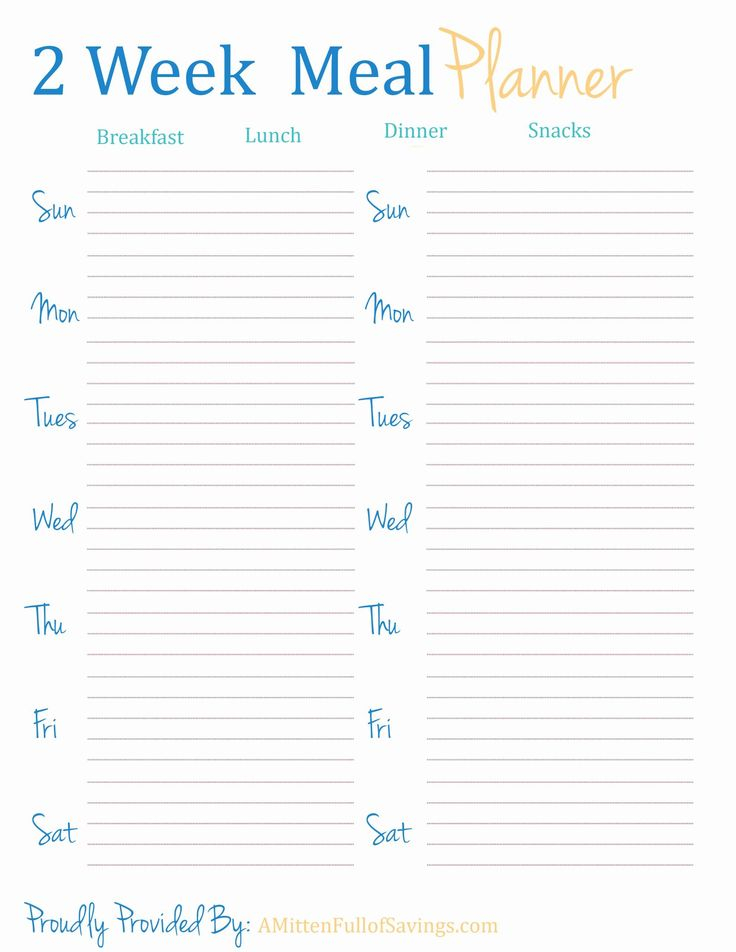 2 Week Meal Planner

Breakfast Lunch Dinner Snacks

Sun
Mon
Tues
Wed
Thu
Fri
Sat

Sun
Mon
Tues
Wed
Thu
Fri
Sat

Proudly Provided By: AMittenFullofSavings.com